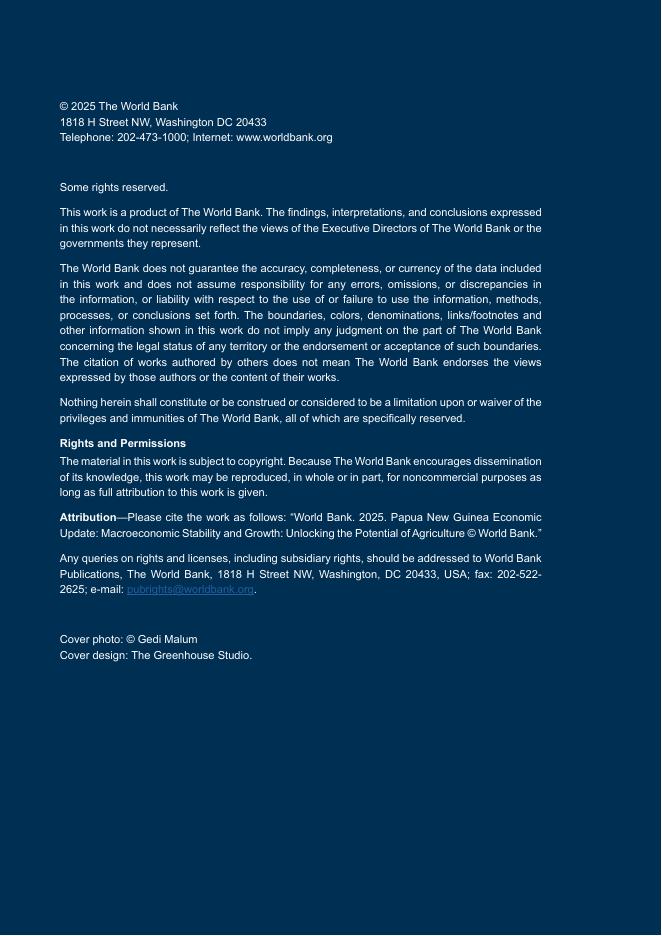 © 2025 The World Bank
1818 H Street NW, Washington DC 20433
Telephone: 202-473-1000; Internet: www.worldbank.org

Some rights reserved.

This work is a product of The World Bank. The findings, interpretations, and conclusions expressed in this work do not necessarily reflect the views of the Executive Directors of The World Bank or the governments they represent.

The World Bank does not guarantee the accuracy, completeness, or currency of the data included in this work and does not assume responsibility for any errors, omissions, or discrepancies in the information, or liability with respect to the use of or failure to use the information, methods, processes, or conclusions set forth. The boundaries, colors, denominations, links/footnotes and other information shown in this work do not imply any judgment on the part of The World Bank concerning the legal status of any territory or the endorsement or acceptance of such boundaries. The citation of works authored by others does not mean The World Bank endorses the views expressed by those authors or the content of their works.

Nothing herein shall constitute or be construed or considered to be a limitation upon or waiver of the privileges and immunities of The World Bank, all of which are specifically reserved.

Rights and Permissions
The material in this work is subject to copyright. Because The World Bank encourages dissemination of its knowledge, this work may be reproduced, in whole or in part, for noncommercial purposes as long as full attribution to this work is given.

Attribution—Please cite the work as follows: "World Bank. 2025. Papua New Guinea Economic Update: Macroeconomic Stability and Growth: Unlocking the Potential of Agriculture © World Bank."

Any queries on rights and licenses, including subsidiary rights, should be addressed to World Bank Publications, The World Bank, 1818 H Street NW, Washington, DC 20433, USA; fax: 202-522-2625; e-mail: pubrights@worldbank.org.

Cover photo: © Gedi Malum
Cover design: The Greenhouse Studio.